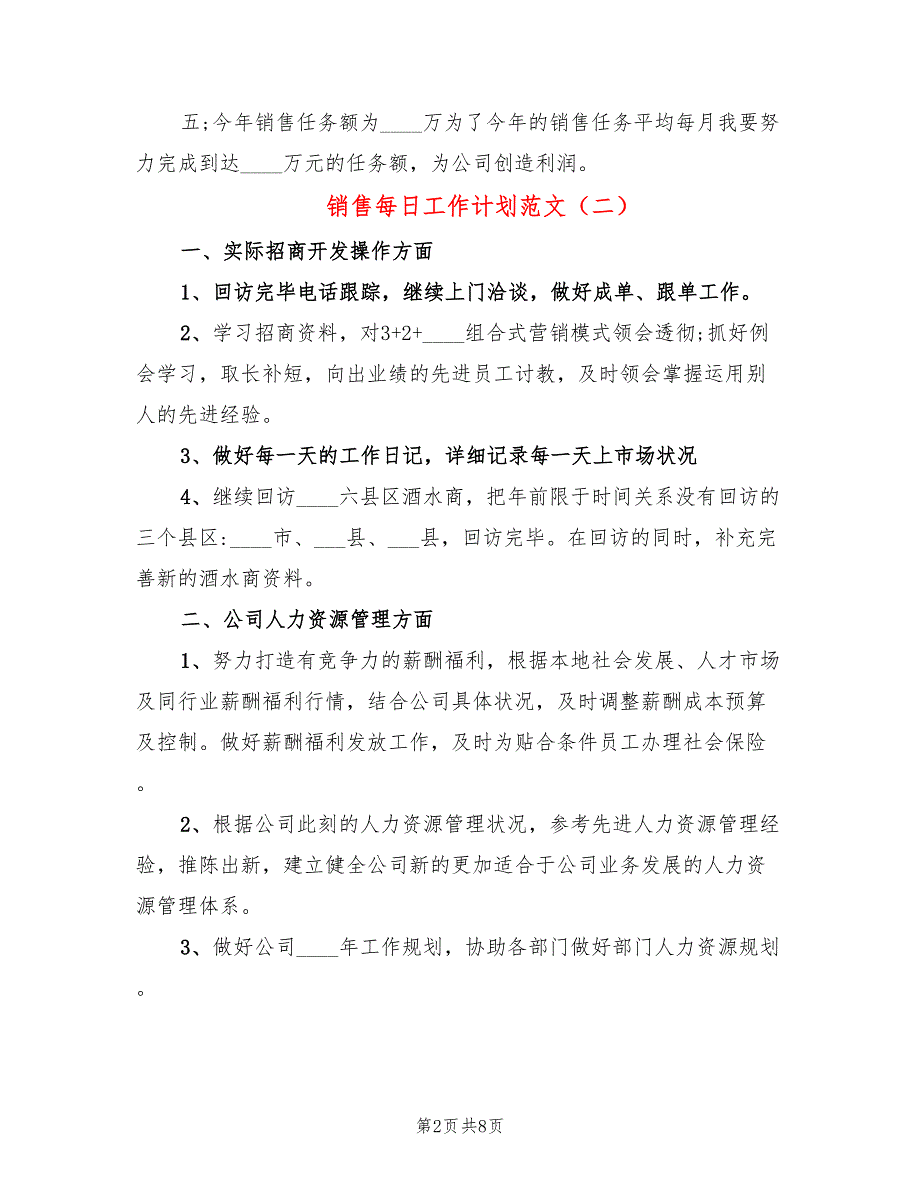 五;今年销售任务额为____万为了今年的销售任务平均每月我要努力完成到达____万元的任务额，为公司创造利润。

销售每日工作计划范文（二）

一、实际招商开发操作方面

1、回访完毕电话跟踪，继续上门洽谈，做好成单、跟单工作。

2、学习招商资料，对3+2+____组合式营销模式领会透彻;抓好例会学习，取长补短，向出业绩的先进员工讨教，及时领会掌握运用别人的先进经验。

3、做好每一天的工作日记，详细记录每一天上市场状况

4、继续回访____六县区酒水商，把年前限于时间关系没有回访的三个县区:____市、___县、___县，回访完毕。在回访的同时，补充完善新的酒水商资料。

二、公司人力资源管理方面

1、努力打造有竞争力的薪酬福利，根据本地社会发展、人才市场及同行业薪酬福利行情，结合公司具体状况，及时调整薪酬成本预算及控制。做好薪酬福利发放工作，及时为贴合条件员工办理社会保险。

2、根据公司此刻的人力资源管理状况，参考先进人力资源管理经验，推陈出新，建立健全公司新的更加适合于公司业务发展的人力资源管理体系。

3、做好公司____年工作规划，协助各部门做好部门人力资源规划。

第2页 共8页